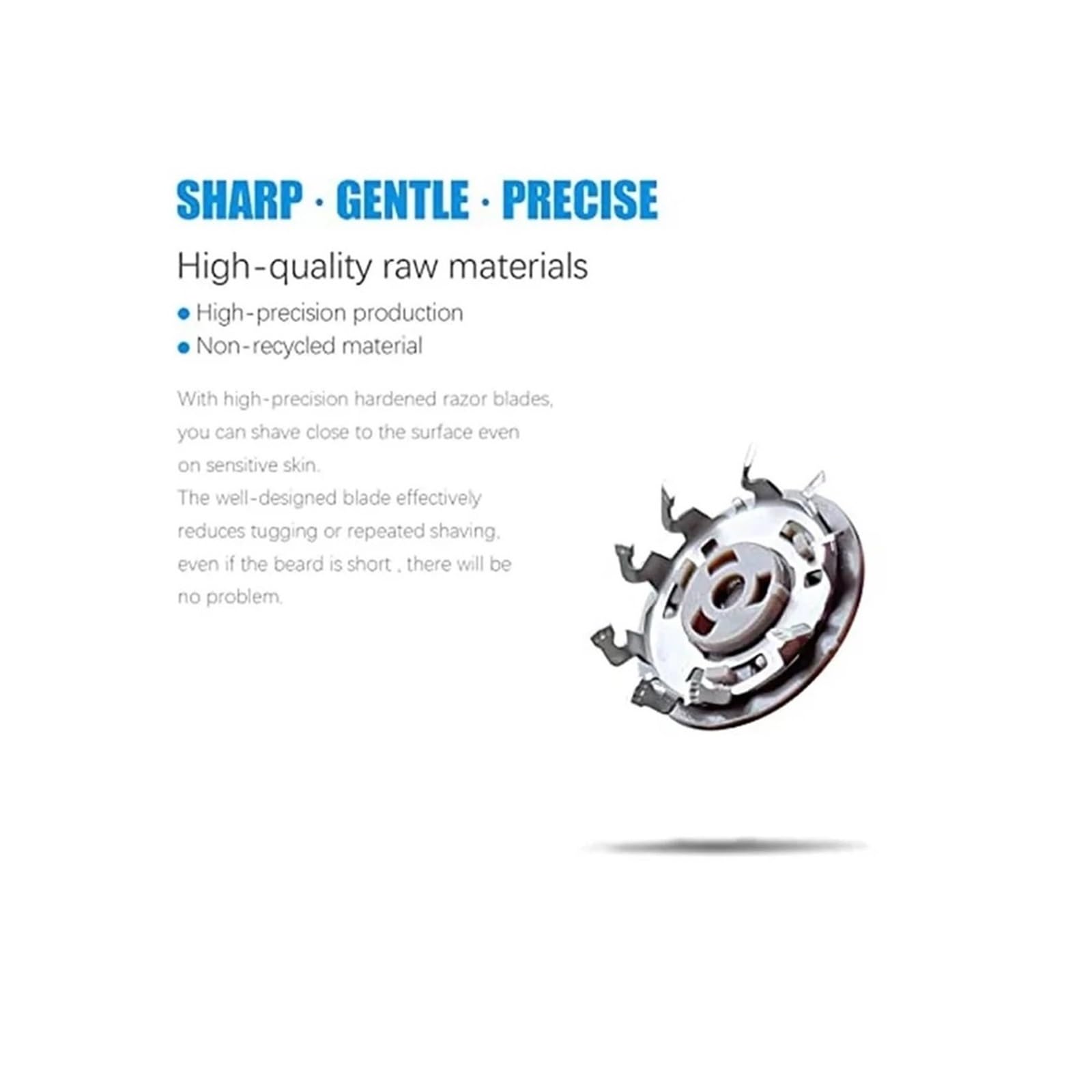 SHARP · GENTLE · PRECISE

High-quality raw materials

• High-precision production
• Non-recycled material

With high-precision hardened razor blades, you can shave close to the surface even on sensitive skin.
The well-designed blade effectively reduces tugging or repeated shaving, even if the beard is short , there will be no problem.